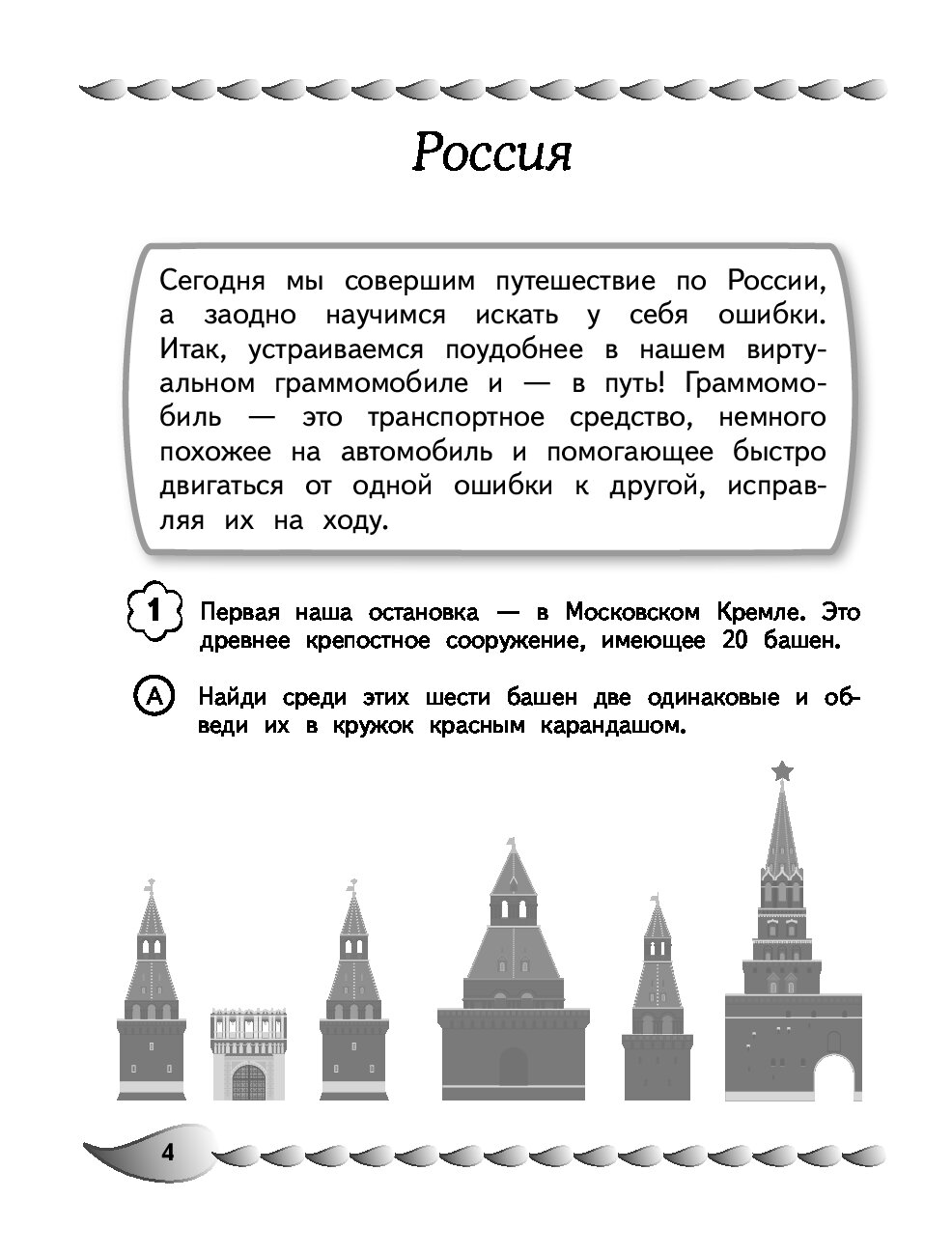 Россия

Сегодня мы совершим путешествие по России, а заодно научимся искать у себя ошибки. Итак, устраиваемся поудобнее в нашем виртуальном граммомобиле и — в путь! Граммомобиль — это транспортное средство, немного похожее на автомобиль и помогающее быстро двигаться от одной ошибки к другой, исправляя их на ходу.

1 Первая наша остановка — в Московском Кремле. Это древнее крепостное сооружение, имеющее 20 башен.

А Найди среди этих шести башен две одинаковые и обведи их в кружок красным карандашом.

4